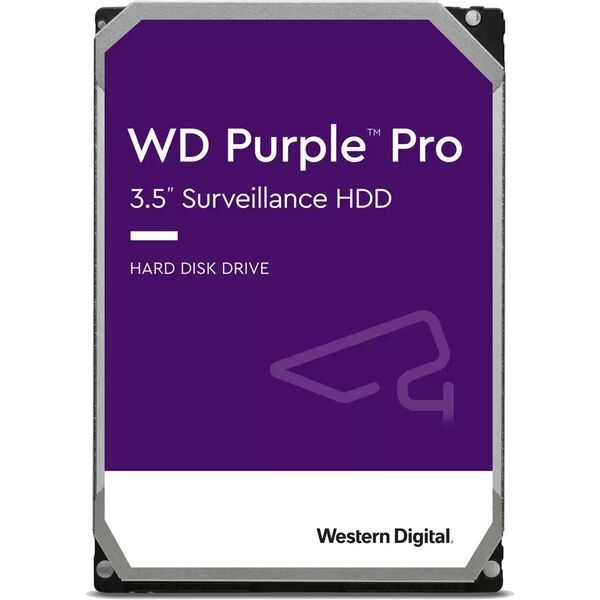 WD Purple™ Pro
3.5" Surveillance HDD

HARD DISK DRIVE

Western Digital.